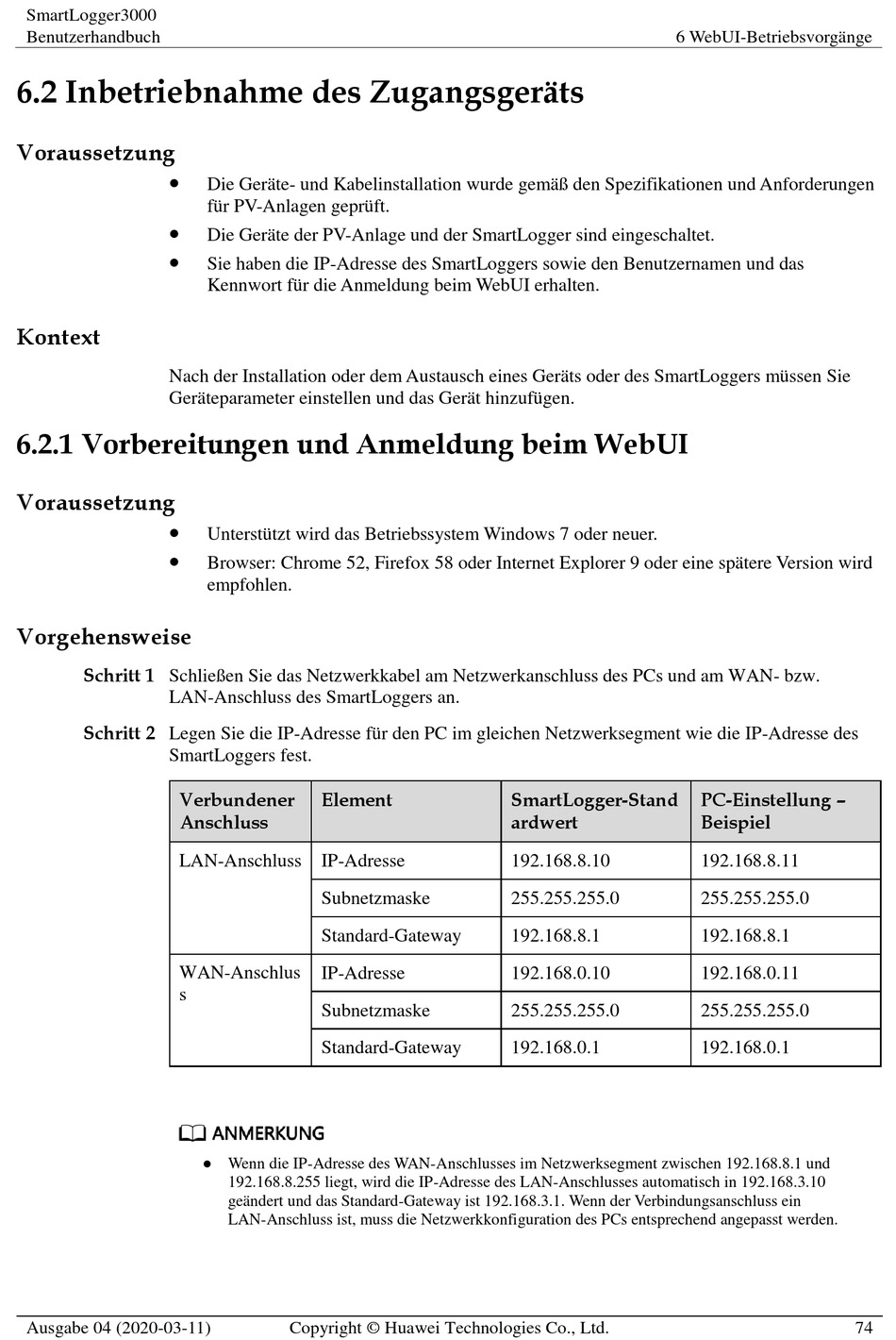 SmartLogger3000
Benutzerhandbuch
6 WebUI-Betriebsvorgänge

6.2 Inbetriebnahme des Zugangsgeräts

Voraussetzung

- Die Geräte- und Kabelinstallation wurde gemäß den Spezifikationen und Anforderungen für PV-Anlagen geprüft.
- Die Geräte der PV-Anlage und der SmartLogger sind eingeschaltet.
- Sie haben die IP-Adresse des SmartLoggers sowie den Benutzernamen und das Kennwort für die Anmeldung beim WebUI erhalten.

Kontext

Nach der Installation oder dem Austausch eines Geräts oder des SmartLoggers müssen Sie Geräteparameter einstellen und das Gerät hinzufügen.

6.2.1 Vorbereitungen und Anmeldung beim WebUI

Voraussetzung

- Unterstützt wird das Betriebssystem Windows 7 oder neuer.
- Browser: Chrome 52, Firefox 58 oder Internet Explorer 9 oder eine spätere Version wird empfohlen.

Vorgehensweise

Schritt 1 Schließen Sie das Netzwerkkabel am Netzwerkanschluss des PCs und am WAN- bzw. LAN-Anschluss des SmartLoggers an.

Schritt 2 Legen Sie die IP-Adresse für den PC im gleichen Netzwerksegment wie die IP-Adresse des SmartLoggers fest.

| Verbundener Anschluss | Element | SmartLogger-Standardwert | PC-Einstellung – Beispiel |
|---|---|---|---|
| LAN-Anschluss | IP-Adresse | 192.168.8.10 | 192.168.8.11 |
| | Subnetzmaske | 255.255.255.0 | 255.255.255.0 |
| | Standard-Gateway | 192.168.8.1 | 192.168.8.1 |
| WAN-Anschluss | IP-Adresse | 192.168.0.10 | 192.168.0.11 |
| | Subnetzmaske | 255.255.255.0 | 255.255.255.0 |
| | Standard-Gateway | 192.168.0.1 | 192.168.0.1 |

ANMERKUNG

- Wenn die IP-Adresse des WAN-Anschlusses im Netzwerksegment zwischen 192.168.8.1 und 192.168.8.255 liegt, wird die IP-Adresse des LAN-Anschlusses automatisch in 192.168.3.10 geändert und das Standard-Gateway ist 192.168.3.1. Wenn der Verbindungsanschluss ein LAN-Anschluss ist, muss die Netzwerkkonfiguration des PCs entsprechend angepasst werden.

Ausgabe 04 (2020-03-11) Copyright © Huawei Technologies Co., Ltd. 74